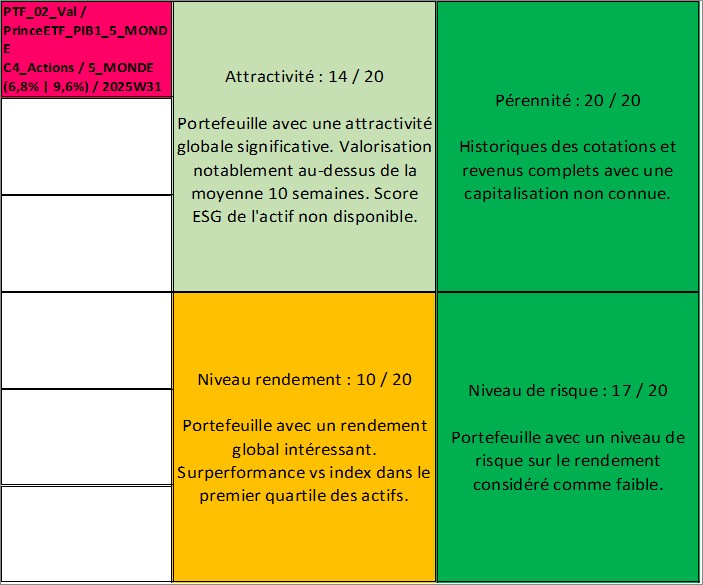 PTF_02_Val / PrinceETF_PIB1_5_MONDE
C4_Actions / 5_MONDE (6,8% | 9,6%) / 2025W31

Attractivité : 14 / 20

Portefeuille avec une attractivité globale significative. Valorisation notablement au-dessus de la moyenne 10 semaines. Score ESG de l'actif non disponible.

Pérennité : 20 / 20

Historiques des cotations et revenus complets avec une capitalisation non connue.

Niveau rendement : 10 / 20

Portefeuille avec un rendement global intéressant. Surperformance vs index dans le premier quartile des actifs.

Niveau de risque : 17 / 20

Portefeuille avec un niveau de risque sur le rendement considéré comme faible.